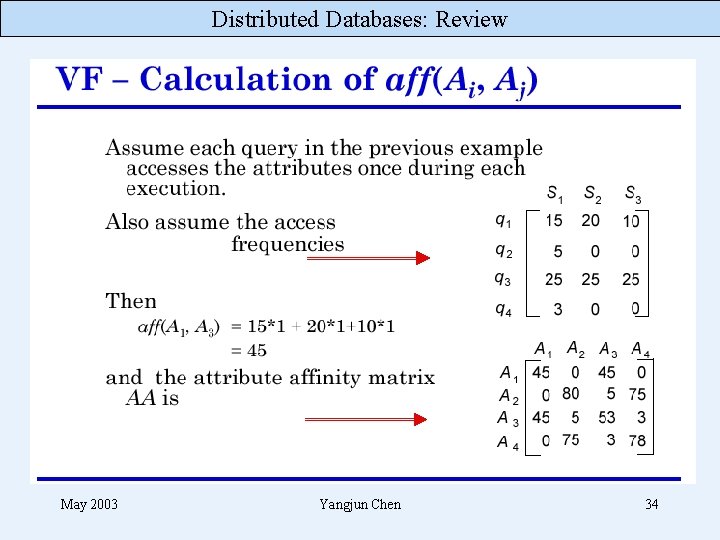 Distributed Databases: Review

VF – Calculation of $aff(A_i, A_j)$

Assume each query in the previous example accesses the attributes once during each execution.

Also assume the access frequencies

|  | $S_1$ | $S_2$ | $S_3$ |
|---|---|---|---|
| $q_1$ | 15 | 20 | 10 |
| $q_2$ | 5 | 0 | 0 |
| $q_3$ | 25 | 25 | 25 |
| $q_4$ | 3 | 0 | 0 |

Then

$aff(A_1, A_3) = 15*1 + 20*1+10*1$
$= 45$

and the attribute affinity matrix $AA$ is

|  | $A_1$ | $A_2$ | $A_3$ | $A_4$ |
|---|---|---|---|---|
| $A_1$ | 45 | 0 | 45 | 0 |
| $A_2$ | 0 | 80 | 5 | 75 |
| $A_3$ | 45 | 5 | 53 | 3 |
| $A_4$ | 0 | 75 | 3 | 78 |

May 2003 Yangjun Chen 34